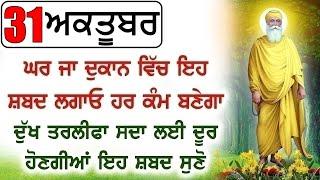 31 ਅਕਤੂਬਰ

ਘਰ ਜਾ ਦੁਕਾਨ ਵਿੱਚ ਇਹ ਸ਼ਬਦ ਲਗਾਓ ਹਰ ਕੰਮ ਬਣੇਗਾ

ਦੁੱਖ ਤਰਲੀਫਾ ਸਦਾ ਲਈ ਦੂਰ ਹੋਣਗੀਆਂ ਇਹ ਸ਼ਬਦ ਸੁਣੋ